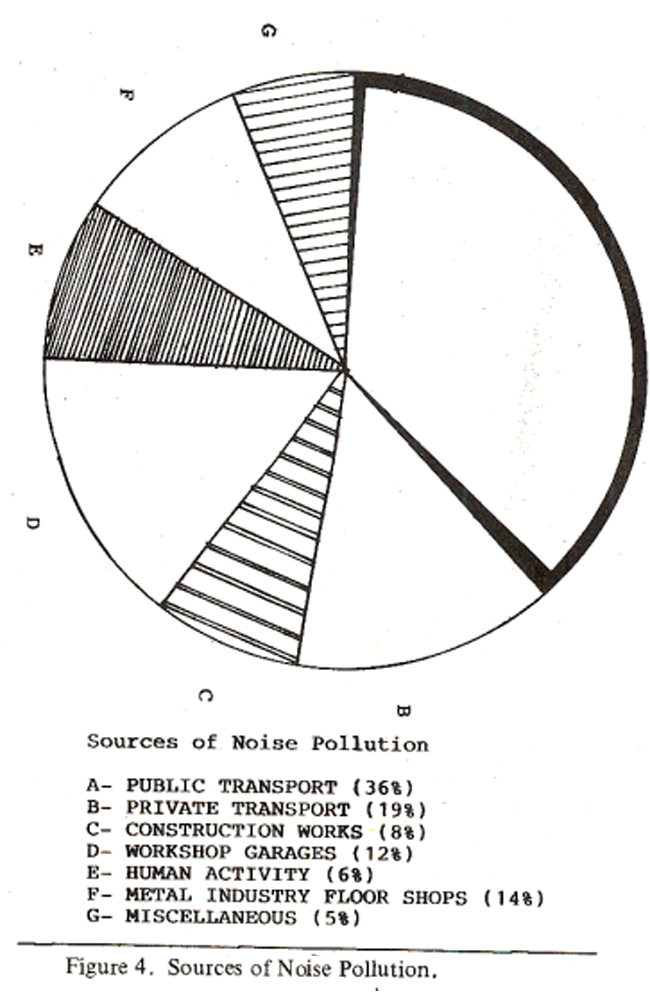 G

F

E

D

C

B

Sources of Noise Pollution

A- PUBLIC TRANSPORT (36%)
B- PRIVATE TRANSPORT (19%)
C- CONSTRUCTION WORKS (8%)
D- WORKSHOP GARAGES (12%)
E- HUMAN ACTIVITY (6%)
F- METAL INDUSTRY FLOOR SHOPS (14%)
G- MISCELLANEOUS (5%)

Figure 4. Sources of Noise Pollution.